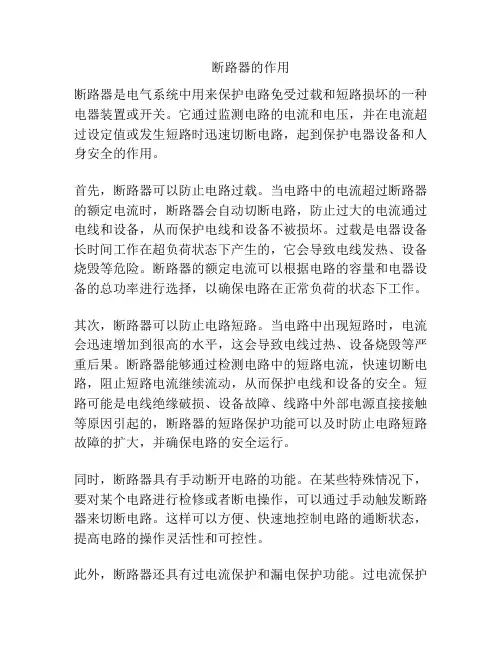 断路器的作用

断路器是电气系统中用来保护电路免受过载和短路损坏的一种电器装置或开关。它通过监测电路的电流和电压，并在电流超过设定值或发生短路时迅速切断电路，起到保护电器设备和人身安全的作用。

首先，断路器可以防止电路过载。当电路中的电流超过断路器的额定电流时，断路器会自动切断电路，防止过大的电流通过电线和设备，从而保护电线和设备不被损坏。过载是电器设备长时间工作在超负荷状态下产生的，它会导致电线发热、设备烧毁等危险。断路器的额定电流可以根据电路的容量和电器设备的总功率进行选择，以确保电路在正常负荷的状态下工作。

其次，断路器可以防止电路短路。当电路中出现短路时，电流会迅速增加到很高的水平，这会导致电线过热、设备烧毁等严重后果。断路器能够通过检测电路中的短路电流，快速切断电路，阻止短路电流继续流动，从而保护电线和设备的安全。短路可能是电线绝缘破损、设备故障、线路中外部电源直接接触等原因引起的，断路器的短路保护功能可以及时防止电路短路故障的扩大，并确保电路的安全运行。

同时，断路器具有手动断开电路的功能。在某些特殊情况下，要对某个电路进行检修或者断电操作，可以通过手动触发断路器来切断电路。这样可以方便、快速地控制电路的通断状态，提高电路的操作灵活性和可控性。

此外，断路器还具有过电流保护和漏电保护功能。过电流保护